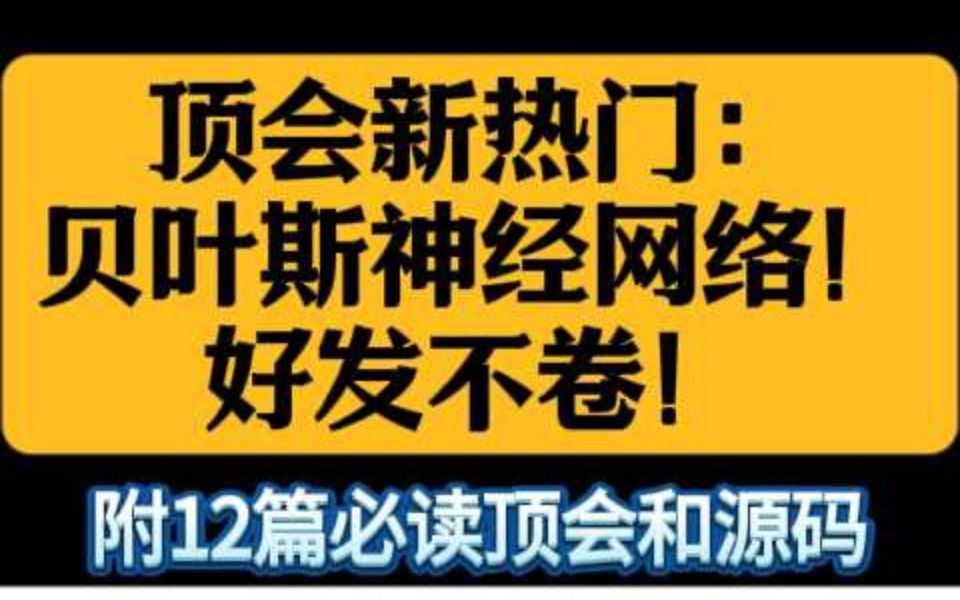 顶会新热门：
贝叶斯神经网络！
好发不卷！

附12篇必读顶会和源码